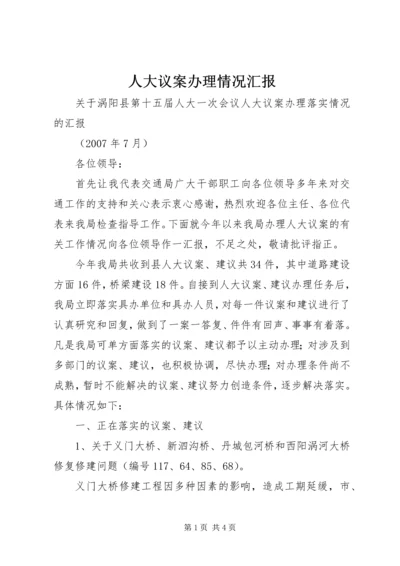 人大议案办理情况汇报

关于涡阳县第十五届人大一次会议人大议案办理落实情况的汇报

（2007 年 7 月）

各位领导：

首先让我代表交通局广大干部职工向各位领导多年来对交通工作的支持和关心表示衷心感谢，热烈欢迎各位主任、各位代表来我局检查指导工作。下面就今年以来我局办理人大议案的有关工作情况向各位领导作一汇报，不足之处，敬请批评指正。

今年我局共收到县人大议案、建议共 34 件，其中道路建设方面 16 件，桥梁建设 18 件。自接到人大议案、建议办理任务后，我局立即落实具办单位和具办人员，对每一件议案和建议进行了认真研究和回复，做到了一案一答复、件件有回声、事事有着落。凡是我局可单方面落实的议案、建议都予以主动办理；对涉及到多部门的议案、建议，也积极协调，尽快办理；对办理条件尚不成熟，暂时不能解决的议案、建议努力创造条件，逐步解决落实。具体情况如下：

一、正在落实的议案、建议

1、关于义门大桥、新泗沟桥、丹城包河桥和西阳涡河大桥修复修建问题（编号 117、64、85、68）。

义门大桥修建工程因多种因素的影响，造成工期延缓，市、

第 1 页 共 4 页